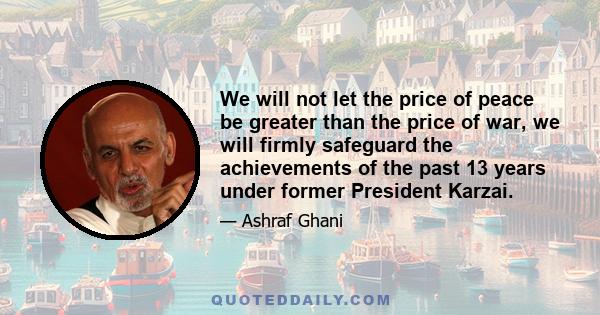 We will not let the price of peace be greater than the price of war, we will firmly safeguard the achievements of the past 13 years under former President Karzai.

— Ashraf Ghani

QUOTEDDAILY.COM